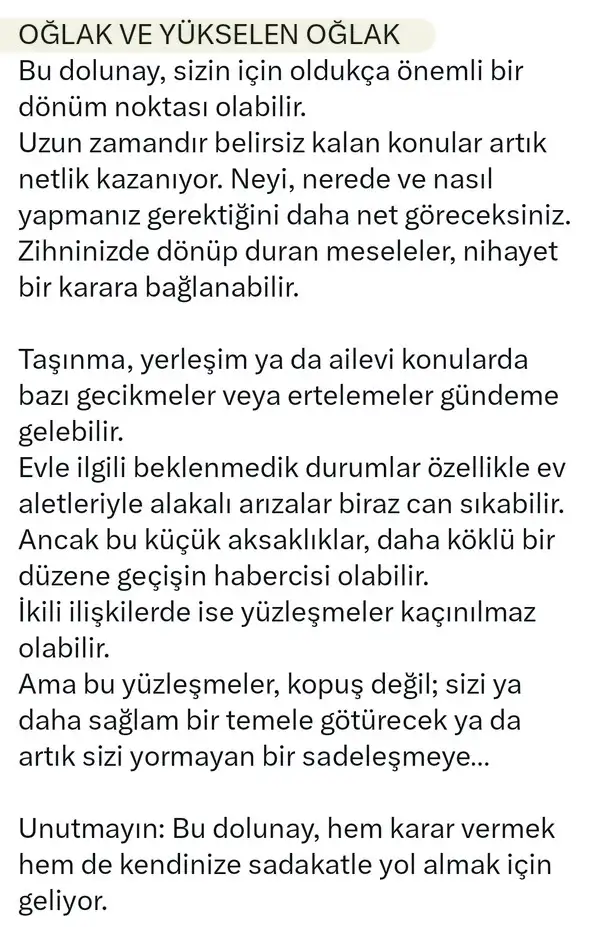 OĞLAK VE YÜKSELEN OĞLAK
Bu dolunay, sizin için oldukça önemli bir dönüm noktası olabilir.
Uzun zamandır belirsiz kalan konular artık netlik kazanıyor. Neyi, nerede ve nasıl yapmanız gerektiğini daha net göreceksiniz.
Zihninizde dönüp duran meseleler, nihayet bir karara bağlanabilir.

Taşınma, yerleşim ya da ailevi konularda bazı gecikmeler veya ertelemeler gündeme gelebilir.
Evle ilgili beklenmedik durumlar özellikle ev aletleriyle alakalı arızalar biraz can sıkabilir.
Ancak bu küçük aksaklıklar, daha köklü bir düzene geçişin habercisi olabilir.
İkili ilişkilerde ise yüzleşmeler kaçınılmaz olabilir.
Ama bu yüzleşmeler, kopuş değil; sizi ya daha sağlam bir temele götürecek ya da artık sizi yormayan bir sadeleşmeye...

Unutmayın: Bu dolunay, hem karar vermek hem de kendinize sadakatle yol almak için geliyor.